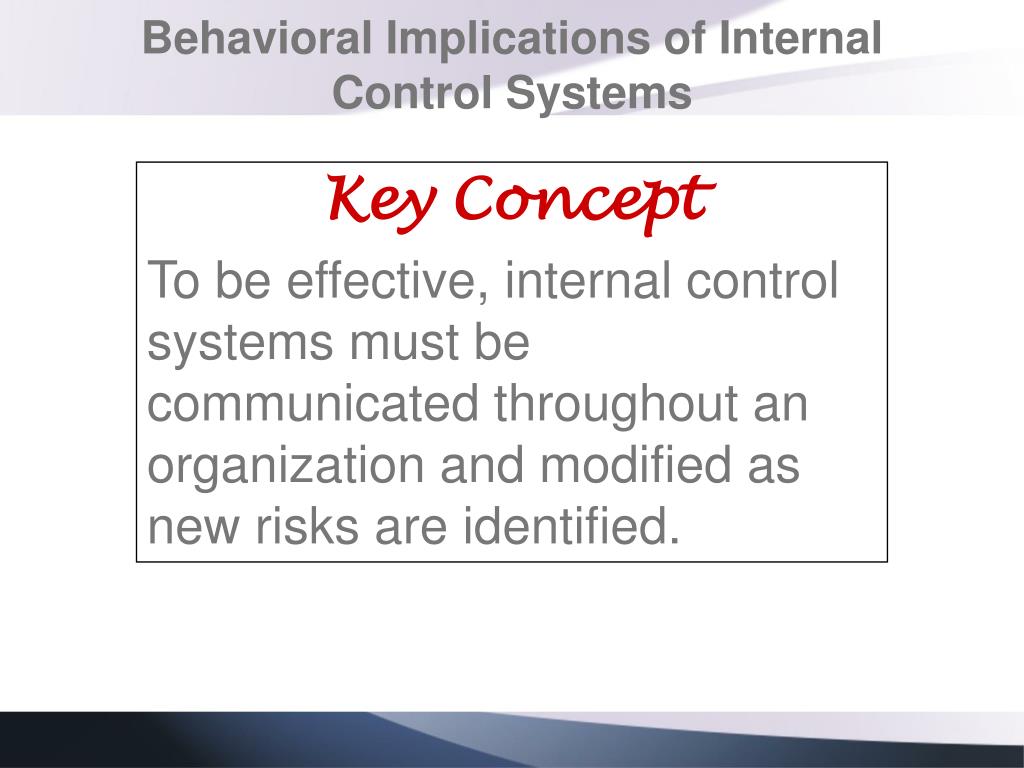 Behavioral Implications of Internal Control Systems

Key Concept

To be effective, internal control systems must be communicated throughout an organization and modified as new risks are identified.